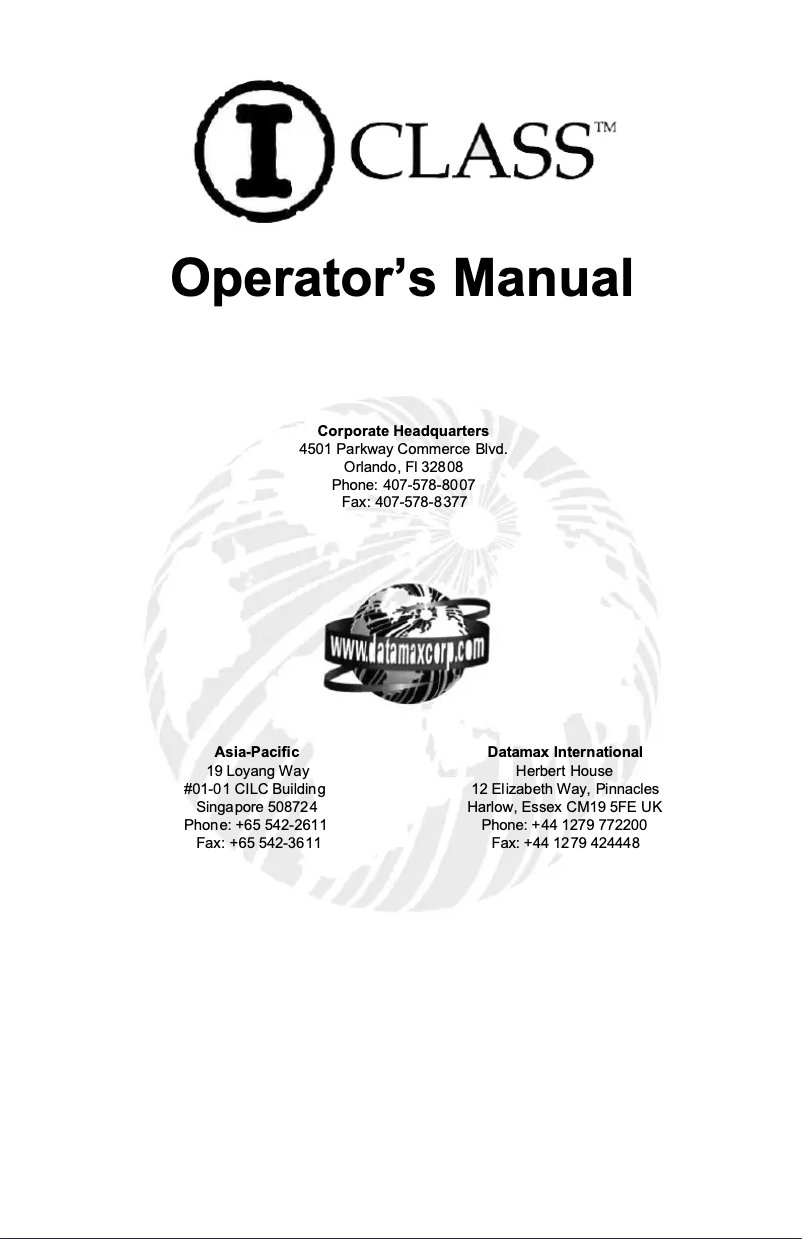 I CLASS™

Operator's Manual

Corporate Headquarters
4501 Parkway Commerce Blvd.
Orlando, Fl 32808
Phone: 407-578-8007
Fax: 407-578-8377

www.datamaxcorp.com

Asia-Pacific
19 Loyang Way
#01-01 CILC Building
Singapore 508724
Phone: +65 542-2611
Fax: +65 542-3611

Datamax International
Herbert House
12 Elizabeth Way, Pinnacles
Harlow, Essex CM19 5FE UK
Phone: +44 1279 772200
Fax: +44 1279 424448